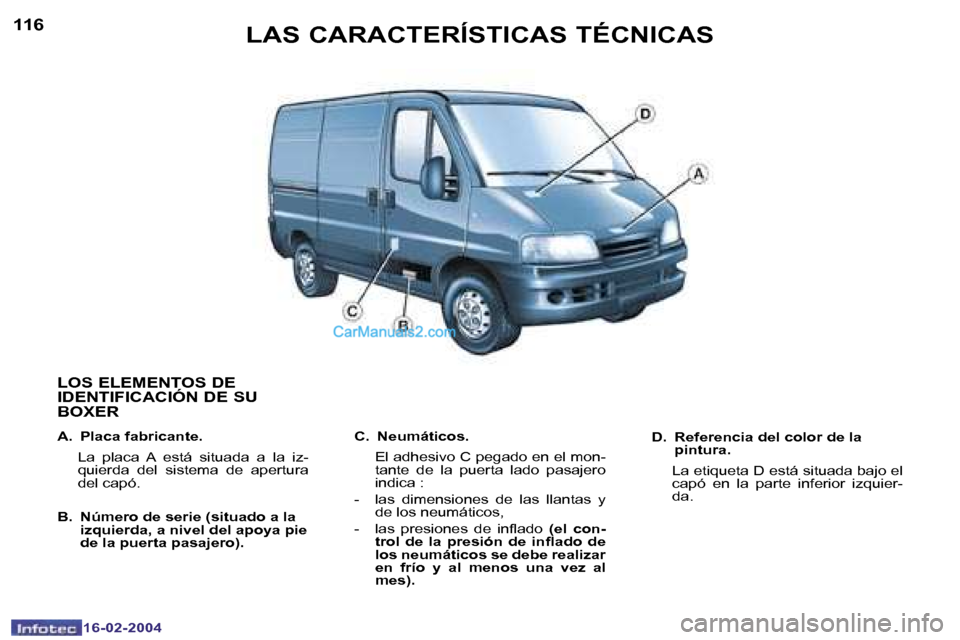 116

LAS CARACTERÍSTICAS TÉCNICAS

D
A
C
B

CarManuals2.com

LOS ELEMENTOS DE IDENTIFICACIÓN DE SU BOXER

A. Placa fabricante.

La placa A está situada a la izquierda del sistema de apertura del capó.

B. Número de serie (situado a la izquierda, a nivel del apoya pie de la puerta pasajero).

C. Neumáticos.

El adhesivo C pegado en el montante de la puerta lado pasajero indica :

- las dimensiones de las llantas y de los neumáticos,

- las presiones de inflado (el control de la presión de inflado de los neumáticos se debe realizar en frío y al menos una vez al mes).

D. Referencia del color de la pintura.

La etiqueta D está situada bajo el capó en la parte inferior izquierda.

Infotec 16-02-2004

carmanualsonline.info